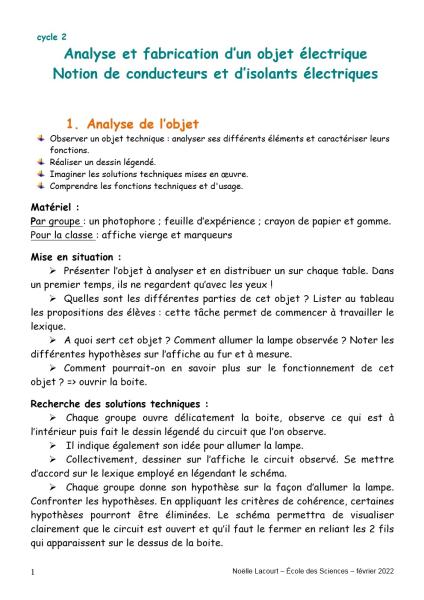 cycle 2

Analyse et fabrication d'un objet électrique
Notion de conducteurs et d'isolants électriques

1. Analyse de l'objet

Observer un objet technique : analyser ses différents éléments et caractériser leurs fonctions.
Réaliser un dessin légendé.
Imaginer les solutions techniques mises en œuvre.
Comprendre les fonctions techniques et d'usage.

Matériel :
Par groupe : un photophore ; feuille d'expérience ; crayon de papier et gomme.
Pour la classe : affiche vierge et marqueurs

Mise en situation :
➢ Présenter l'objet à analyser et en distribuer un sur chaque table. Dans un premier temps, ils ne regardent qu'avec les yeux !
➢ Quelles sont les différentes parties de cet objet ? Lister au tableau les propositions des élèves : cette tâche permet de commencer à travailler le lexique.
➢ A quoi sert cet objet ? Comment allumer la lampe observée ? Noter les différentes hypothèses sur l'affiche au fur et à mesure.
➢ Comment pourrait-on en savoir plus sur le fonctionnement de cet objet ? => ouvrir la boite.

Recherche des solutions techniques :
➢ Chaque groupe ouvre délicatement la boite, observe ce qui est à l'intérieur puis fait le dessin légendé du circuit que l'on observe.
➢ Il indique également son idée pour allumer la lampe.
➢ Collectivement, dessiner sur l'affiche le circuit observé. Se mettre d'accord sur le lexique employé en légendant le schéma.
➢ Chaque groupe donne son hypothèse sur la façon d'allumer la lampe. Confronter les hypothèses. En appliquant les critères de cohérence, certaines hypothèses pourront être éliminées. Le schéma permettra de visualiser clairement que le circuit est ouvert et qu'il faut le fermer en reliant les 2 fils qui apparaissent sur le dessus de la boite.

1 Noëlle Lacourt – École des Sciences – février 2022